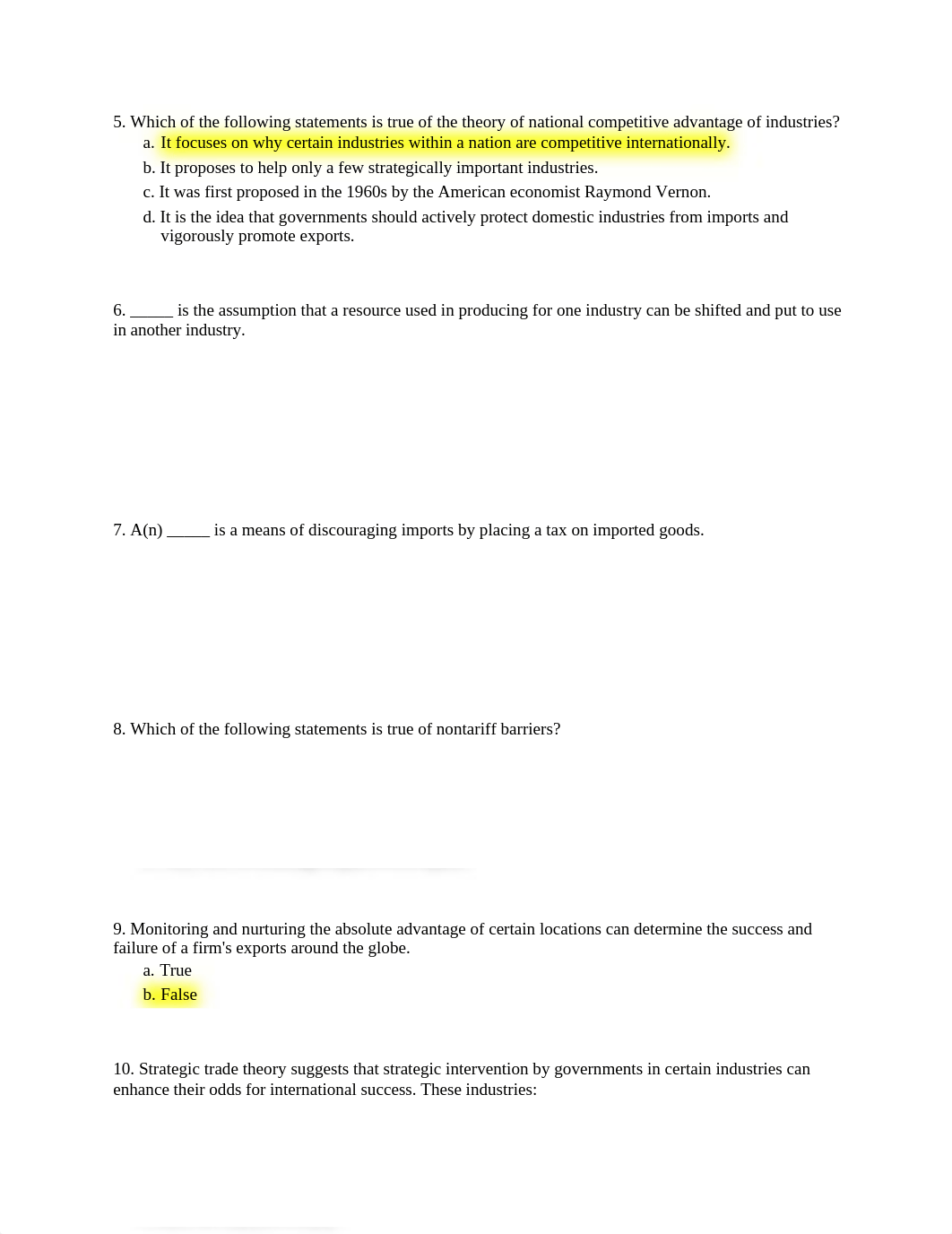 5. Which of the following statements is true of the theory of national competitive advantage of industries?

a. It focuses on why certain industries within a nation are competitive internationally.

b. It proposes to help only a few strategically important industries.

c. It was first proposed in the 1960s by the American economist Raymond Vernon.

d. It is the idea that governments should actively protect domestic industries from imports and vigorously promote exports.

6. _____ is the assumption that a resource used in producing for one industry can be shifted and put to use in another industry.

7. A(n) _____ is a means of discouraging imports by placing a tax on imported goods.

8. Which of the following statements is true of nontariff barriers?

9. Monitoring and nurturing the absolute advantage of certain locations can determine the success and failure of a firm's exports around the globe.

a. True

b. False

10. Strategic trade theory suggests that strategic intervention by governments in certain industries can enhance their odds for international success. These industries: